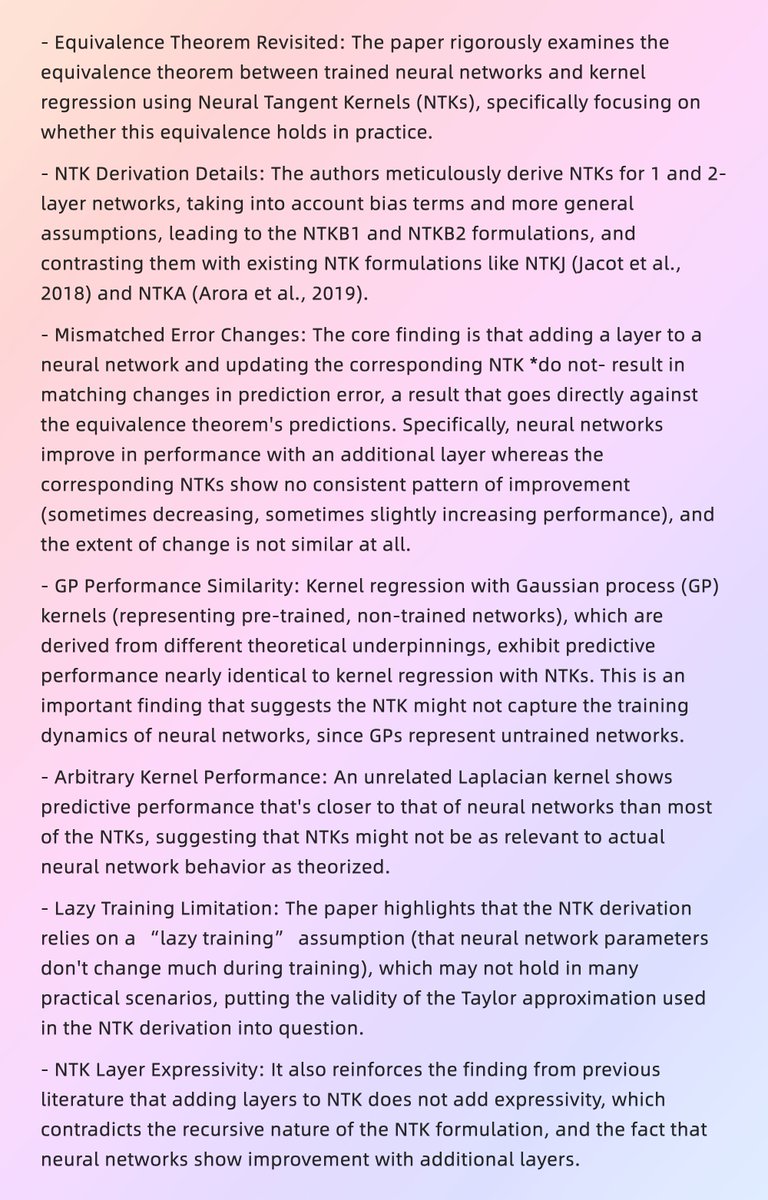 - Equivalence Theorem Revisited: The paper rigorously examines the equivalence theorem between trained neural networks and kernel regression using Neural Tangent Kernels (NTKs), specifically focusing on whether this equivalence holds in practice.

- NTK Derivation Details: The authors meticulously derive NTKs for 1 and 2-layer networks, taking into account bias terms and more general assumptions, leading to the NTKB1 and NTKB2 formulations, and contrasting them with existing NTK formulations like NTKJ (Jacot et al., 2018) and NTKA (Arora et al., 2019).

- Mismatched Error Changes: The core finding is that adding a layer to a neural network and updating the corresponding NTK *do not- result in matching changes in prediction error, a result that goes directly against the equivalence theorem's predictions. Specifically, neural networks improve in performance with an additional layer whereas the corresponding NTKs show no consistent pattern of improvement (sometimes decreasing, sometimes slightly increasing performance), and the extent of change is not similar at all.

- GP Performance Similarity: Kernel regression with Gaussian process (GP) kernels (representing pre-trained, non-trained networks), which are derived from different theoretical underpinnings, exhibit predictive performance nearly identical to kernel regression with NTKs. This is an important finding that suggests the NTK might not capture the training dynamics of neural networks, since GPs represent untrained networks.

- Arbitrary Kernel Performance: An unrelated Laplacian kernel shows predictive performance that's closer to that of neural networks than most of the NTKs, suggesting that NTKs might not be as relevant to actual neural network behavior as theorized.

- Lazy Training Limitation: The paper highlights that the NTK derivation relies on a “lazy training” assumption (that neural network parameters don't change much during training), which may not hold in many practical scenarios, putting the validity of the Taylor approximation used in the NTK derivation into question.

- NTK Layer Expressivity: It also reinforces the finding from previous literature that adding layers to NTK does not add expressivity, which contradicts the recursive nature of the NTK formulation, and the fact that neural networks show improvement with additional layers.